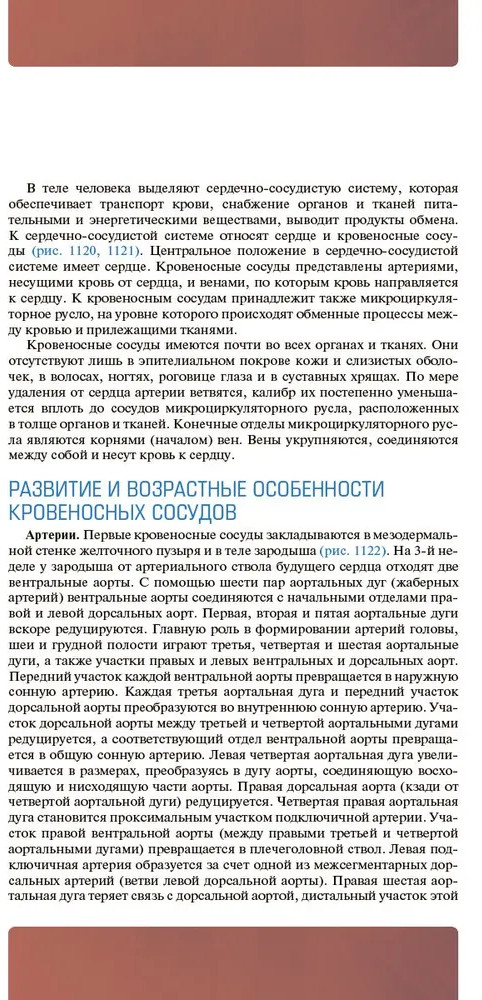 В теле человека выделяют сердечно-сосудистую систему, которая обеспечивает транспорт крови, снабжение органов и тканей питательными и энергетическими веществами, выводит продукты обмена. К сердечно-сосудистой системе относят сердце и кровеносные сосуды (рис. 1120, 1121). Центральное положение в сердечно-сосудистой системе имеет сердце. Кровеносные сосуды представлены артериями, несущими кровь от сердца, и венами, по которым кровь направляется к сердцу. К кровеносным сосудам принадлежит также микроциркуляторное русло, на уровне которого происходят обменные процессы между кровью и прилежащими тканями.

Кровеносные сосуды имеются почти во всех органах и тканях. Они отсутствуют лишь в эпителиальном покрове кожи и слизистых оболочек, в волосах, ногтях, роговице глаза и в суставных хрящах. По мере удаления от сердца артерии ветвятся, калибр их постепенно уменьшается вплоть до сосудов микроциркуляторного русла, расположенных в толще органов и тканей. Конечные отделы микроциркуляторного русла являются корнями (началом) вен. Вены укрупняются, соединяются между собой и несут кровь к сердцу.

РАЗВИТИЕ И ВОЗРАСТНЫЕ ОСОБЕННОСТИ КРОВЕНОСНЫХ СОСУДОВ

Артерии. Первые кровеносные сосуды закладываются в мезодермальной стенке желточного пузыря и в теле зародыша (рис. 1122). На 3-й неделе у зародыша от артериального ствола будущего сердца отходят две вентральные аорты. С помощью шести пар аортальных дуг (жаберных артерий) вентральные аорты соединяются с начальными отделами правой и левой дорсальных аорт. Первая, вторая и пятая аортальные дуги вскоре редуцируются. Главную роль в формировании артерий головы, шеи и грудной полости играют третья, четвертая и шестая аортальные дуги, а также участки правых и левых вентральных и дорсальных аорт. Передний участок каждой вентральной аорты превращается в наружную сонную артерию. Каждая третья аортальная дуга и передний участок дорсальной аорты преобразуются во внутреннюю сонную артерию. Участок дорсальной аорты между третьей и четвертой аортальными дугами редуцируется, а соответствующий отдел вентральной аорты превращается в общую сонную артерию. Левая четвертая аортальная дуга увеличивается в размерах, преобразуясь в дугу аорты, соединяющую восходящую и нисходящую части аорты. Правая дорсальная аорта (кзади от четвертой аортальной дуги) редуцируется. Четвертая правая аортальная дуга становится проксимальным участком подключичной артерии. Участок правой вентральной аорты (между правыми третьей и четвертой аортальными дугами) превращается в плечеголовной ствол. Левая подключичная артерия образуется за счет одной из межсегментарных дорсальных артерий (ветви левой дорсальной аорты). Правая шестая аортальная дуга теряет связь с дорсальной аортой, дистальный участок этой